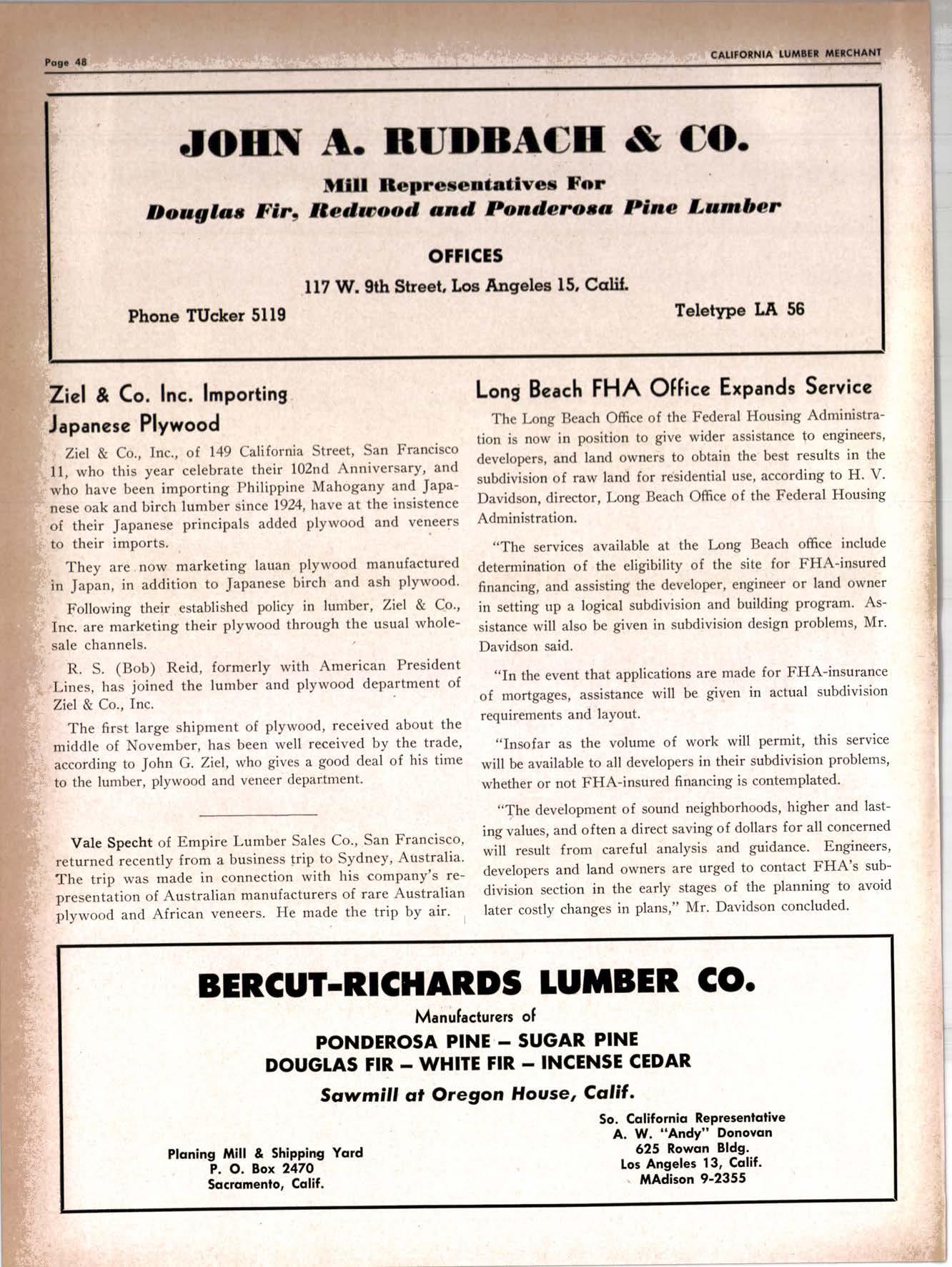 Page 48

CALIFORNIA LUMBER MERCHANT

JOHN A. RUDBACH & CO.

Mill Representatives For

Douglas Fir, Redwood and Ponderosa Pine Lumber

OFFICES

117 W. 9th Street, Los Angeles 15, Calif.

Phone TUcker 5119

Teletype LA 56

Ziel & Co. Inc. Importing Japanese Plywood

Ziel & Co., Inc., of 149 California Street, San Francisco 11, who this year celebrate their 102nd Anniversary, and who have been importing Philippine Mahogany and Japanese oak and birch lumber since 1924, have at the insistence of their Japanese principals added plywood and veneers to their imports.

They are now marketing lauan plywood manufactured in Japan, in addition to Japanese birch and ash plywood.

Following their established policy in lumber, Ziel & Co., Inc. are marketing their plywood through the usual wholesale channels.

R. S. (Bob) Reid, formerly with American President Lines, has joined the lumber and plywood department of Ziel & Co., Inc.

The first large shipment of plywood, received about the middle of November, has been well received by the trade, according to John G. Ziel, who gives a good deal of his time to the lumber, plywood and veneer department.

Vale Specht of Empire Lumber Sales Co., San Francisco, returned recently from a business trip to Sydney, Australia. The trip was made in connection with his company's representation of Australian manufacturers of rare Australian plywood and African veneers. He made the trip by air.

Long Beach FHA Office Expands Service

The Long Beach Office of the Federal Housing Administration is now in position to give wider assistance to engineers, developers, and land owners to obtain the best results in the subdivision of raw land for residential use, according to H. V. Davidson, director, Long Beach Office of the Federal Housing Administration.

"The services available at the Long Beach office include determination of the eligibility of the site for FHA-insured financing, and assisting the developer, engineer or land owner in setting up a logical subdivision and building program. Assistance will also be given in subdivision design problems, Mr. Davidson said.

"In the event that applications are made for FHA-insurance of mortgages, assistance will be given in actual subdivision requirements and layout.

"Insofar as the volume of work will permit, this service will be available to all developers in their subdivision problems, whether or not FHA-insured financing is contemplated.

"The development of sound neighborhoods, higher and lasting values, and often a direct saving of dollars for all concerned will result from careful analysis and guidance. Engineers, developers and land owners are urged to contact FHA's subdivision section in the early stages of the planning to avoid later costly changes in plans," Mr. Davidson concluded.

BERCUT-RICHARDS LUMBER CO.

Manufacturers of

PONDEROSA PINE — SUGAR PINE
DOUGLAS FIR — WHITE FIR — INCENSE CEDAR

Sawmill at Oregon House, Calif.

Planing Mill & Shipping Yard
P. O. Box 2470
Sacramento, Calif.

So. California Representative
A. W. "Andy" Donovan
625 Rowan Bldg.
Los Angeles 13, Calif.
MAdison 9-2355